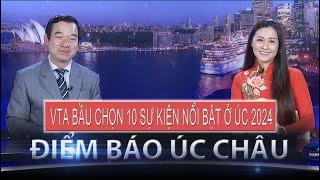 VTA BẦU CHỌN 10 SỰ KIỆN NỔI BẬT Ở ÚC 2024

ĐIỂM BÁO ÚC CHÂU